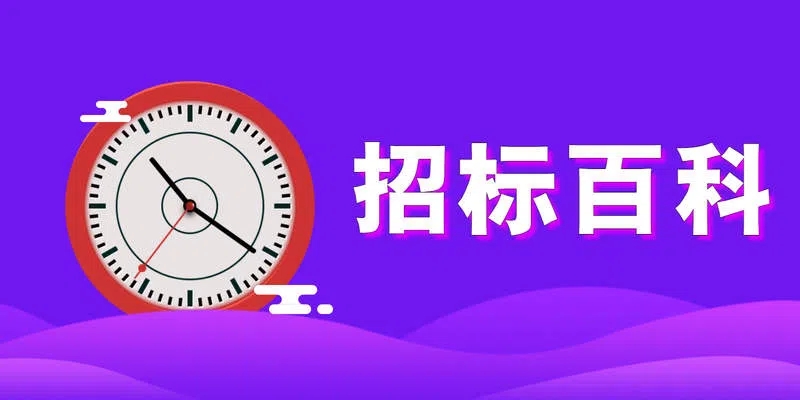 招标百科